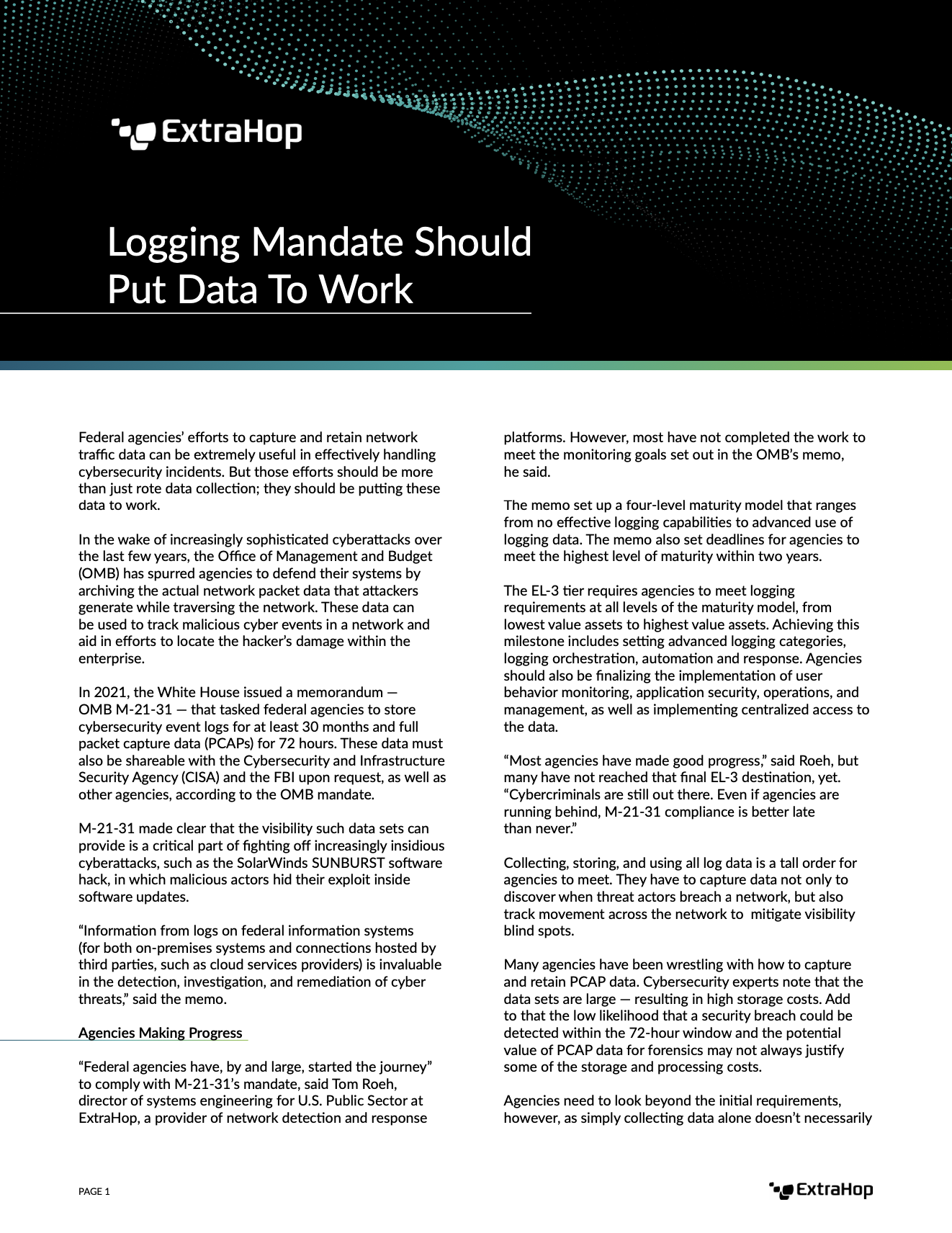 ExtraHop

Logging Mandate Should Put Data To Work

Federal agencies' efforts to capture and retain network traffic data can be extremely useful in effectively handling cybersecurity incidents. But those efforts should be more than just rote data collection; they should be putting these data to work.

In the wake of increasingly sophisticated cyberattacks over the last few years, the Office of Management and Budget (OMB) has spurred agencies to defend their systems by archiving the actual network packet data that attackers generate while traversing the network. These data can be used to track malicious cyber events in a network and aid in efforts to locate the hacker's damage within the enterprise.

In 2021, the White House issued a memorandum — OMB M-21-31 — that tasked federal agencies to store cybersecurity event logs for at least 30 months and full packet capture data (PCAPs) for 72 hours. These data must also be shareable with the Cybersecurity and Infrastructure Security Agency (CISA) and the FBI upon request, as well as other agencies, according to the OMB mandate.

M-21-31 made clear that the visibility such data sets can provide is a critical part of fighting off increasingly insidious cyberattacks, such as the SolarWinds SUNBURST software hack, in which malicious actors hid their exploit inside software updates.

"Information from logs on federal information systems (for both on-premises systems and connections hosted by third parties, such as cloud services providers) is invaluable in the detection, investigation, and remediation of cyber threats," said the memo.

Agencies Making Progress

"Federal agencies have, by and large, started the journey" to comply with M-21-31's mandate, said Tom Roeh, director of systems engineering for U.S. Public Sector at ExtraHop, a provider of network detection and response platforms. However, most have not completed the work to meet the monitoring goals set out in the OMB's memo, he said.

The memo set up a four-level maturity model that ranges from no effective logging capabilities to advanced use of logging data. The memo also set deadlines for agencies to meet the highest level of maturity within two years.

The EL-3 tier requires agencies to meet logging requirements at all levels of the maturity model, from lowest value assets to highest value assets. Achieving this milestone includes setting advanced logging categories, logging orchestration, automation and response. Agencies should also be finalizing the implementation of user behavior monitoring, application security, operations, and management, as well as implementing centralized access to the data.

"Most agencies have made good progress," said Roeh, but many have not reached that final EL-3 destination, yet. "Cybercriminals are still out there. Even if agencies are running behind, M-21-31 compliance is better late than never."

Collecting, storing, and using all log data is a tall order for agencies to meet. They have to capture data not only to discover when threat actors breach a network, but also track movement across the network to mitigate visibility blind spots.

Many agencies have been wrestling with how to capture and retain PCAP data. Cybersecurity experts note that the data sets are large — resulting in high storage costs. Add to that the low likelihood that a security breach could be detected within the 72-hour window and the potential value of PCAP data for forensics may not always justify some of the storage and processing costs.

Agencies need to look beyond the initial requirements, however, as simply collecting data alone doesn't necessarily

PAGE 1

ExtraHop